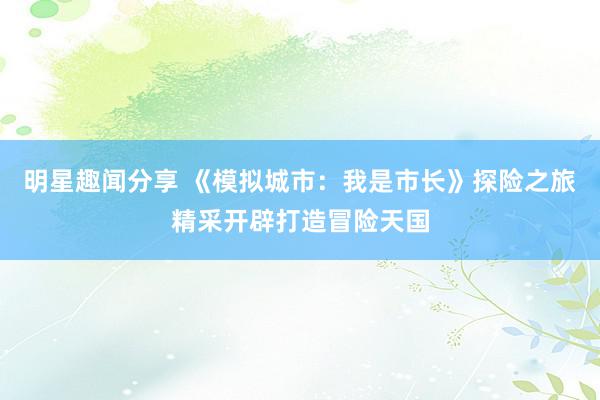 明星趣闻分享 《模拟城市：我是市长》探险之旅精采开辟打造冒险天国